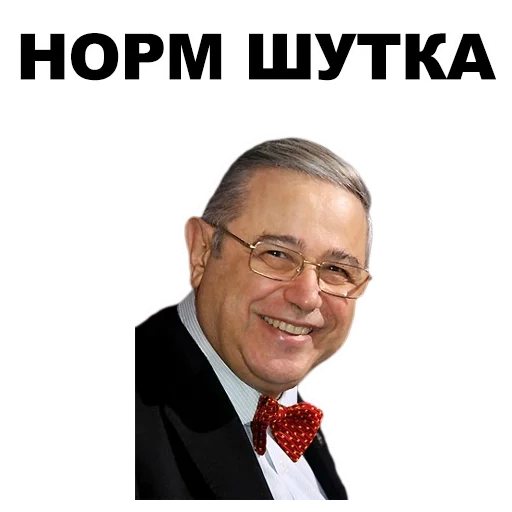 НОРМ ШУТКА